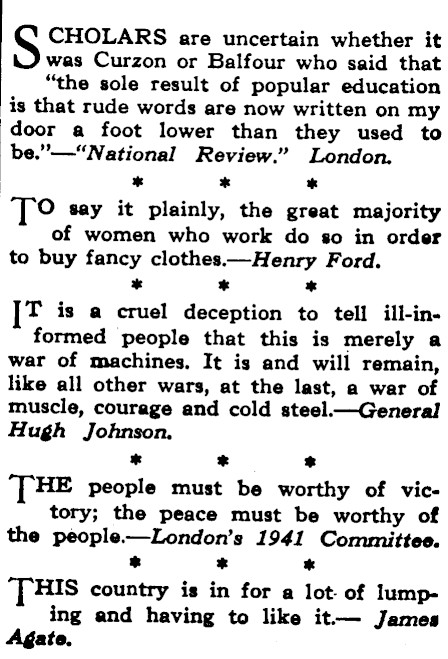 SCHOLARS are uncertain whether it was Curzon or Balfour who said that "the sole result of popular education is that rude words are now written on my door a foot lower than they used to be."—"National Review." London.

* * *

TO say it plainly, the great majority of women who work do so in order to buy fancy clothes.—Henry Ford.

* * *

IT is a cruel deception to tell ill-informed people that this is merely a war of machines. It is and will remain, like all other wars, at the last, a war of muscle, courage and cold steel.—General Hugh Johnson.

* * *

THE people must be worthy of victory; the peace must be worthy of the people.—London's 1941 Committee.

* * *

THIS country is in for a lot of lumping and having to like it.— James Agate.